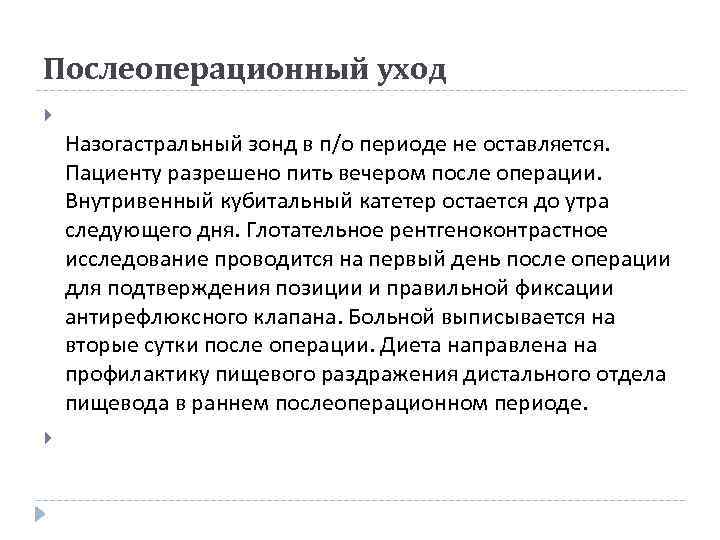 Послеоперационный уход

Назогастральный зонд в п/о периоде не оставляется. Пациенту разрешено пить вечером после операции. Внутривенный кубитальный катетер остается до утра следующего дня. Глотательное рентгеноконтрастное исследование проводится на первый день после операции для подтверждения позиции и правильной фиксации антирефлюксного клапана. Больной выписывается на вторые сутки после операции. Диета направлена на профилактику пищевого раздражения дистального отдела пищевода в раннем послеоперационном периоде.